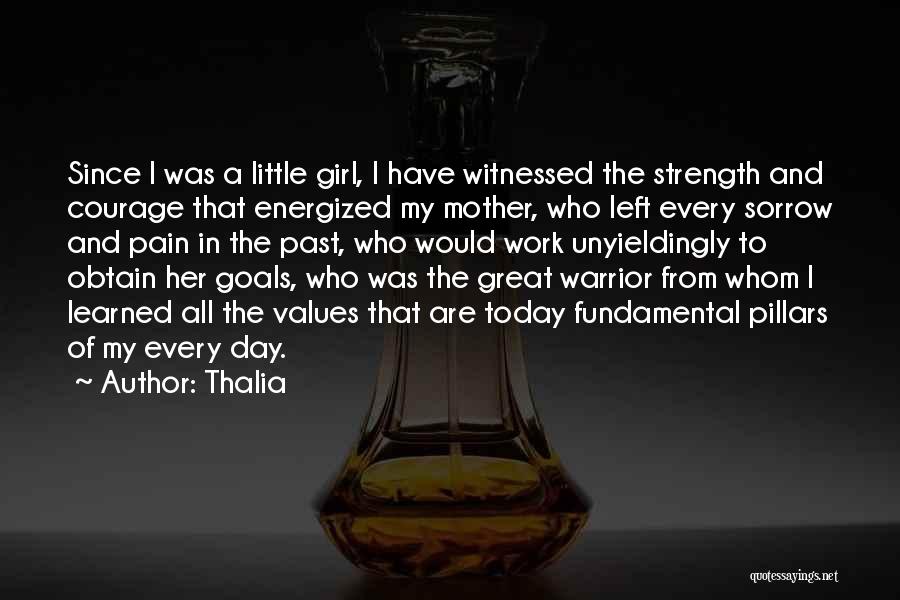 Since I was a little girl, I have witnessed the strength and courage that energized my mother, who left every sorrow and pain in the past, who would work unyieldingly to obtain her goals, who was the great warrior from whom I learned all the values that are today fundamental pillars of my every day.
~ Author: Thalia

quotessayings.net